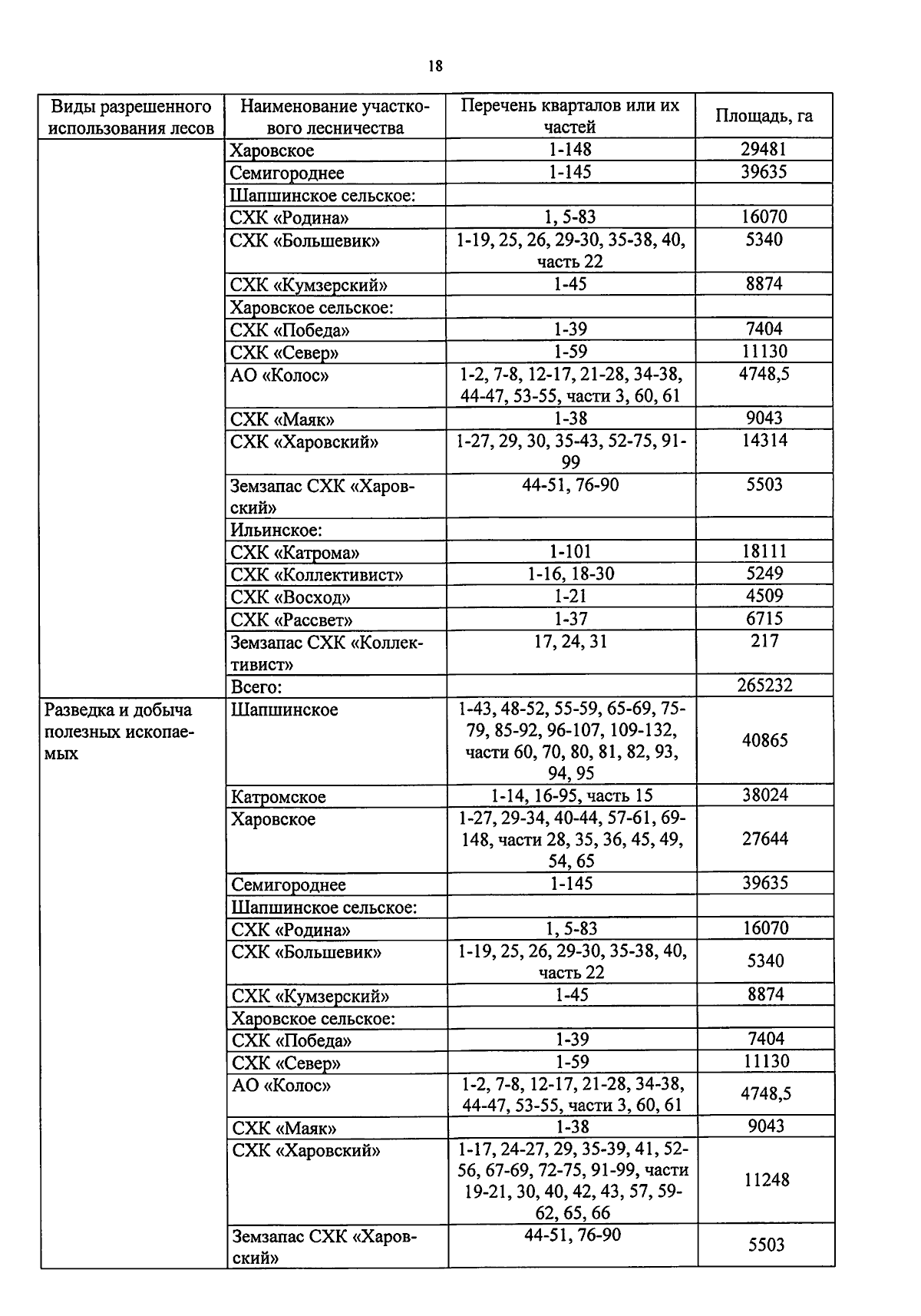 18

| Виды разрешенного использования лесов | Наименование участкового лесничества | Перечень кварталов или их частей | Площадь, га |
|---|---|---|---|
| | Харовское | 1-148 | 29481 |
| | Семигороднее | 1-145 | 39635 |
| | Шапшинское сельское: | | |
| | СХК «Родина» | 1, 5-83 | 16070 |
| | СХК «Большевик» | 1-19, 25, 26, 29-30, 35-38, 40, часть 22 | 5340 |
| | СХК «Кумзерский» | 1-45 | 8874 |
| | Харовское сельское: | | |
| | СХК «Победа» | 1-39 | 7404 |
| | СХК «Север» | 1-59 | 11130 |
| | АО «Колос» | 1-2, 7-8, 12-17, 21-28, 34-38, 44-47, 53-55, части 3, 60, 61 | 4748,5 |
| | СХК «Маяк» | 1-38 | 9043 |
| | СХК «Харовский» | 1-27, 29, 30, 35-43, 52-75, 91-99 | 14314 |
| | Земзапас СХК «Харовский» | 44-51, 76-90 | 5503 |
| | Ильинское: | | |
| | СХК «Катрома» | 1-101 | 18111 |
| | СХК «Коллективист» | 1-16, 18-30 | 5249 |
| | СХК «Восход» | 1-21 | 4509 |
| | СХК «Рассвет» | 1-37 | 6715 |
| | Земзапас СХК «Коллективист» | 17, 24, 31 | 217 |
| | Всего: | | 265232 |
| Разведка и добыча полезных ископаемых | Шапшинское | 1-43, 48-52, 55-59, 65-69, 75-79, 85-92, 96-107, 109-132, части 60, 70, 80, 81, 82, 93, 94, 95 | 40865 |
| | Катромское | 1-14, 16-95, часть 15 | 38024 |
| | Харовское | 1-27, 29-34, 40-44, 57-61, 69-148, части 28, 35, 36, 45, 49, 54, 65 | 27644 |
| | Семигороднее | 1-145 | 39635 |
| | Шапшинское сельское: | | |
| | СХК «Родина» | 1, 5-83 | 16070 |
| | СХК «Большевик» | 1-19, 25, 26, 29-30, 35-38, 40, часть 22 | 5340 |
| | СХК «Кумзерский» | 1-45 | 8874 |
| | Харовское сельское: | | |
| | СХК «Победа» | 1-39 | 7404 |
| | СХК «Север» | 1-59 | 11130 |
| | АО «Колос» | 1-2, 7-8, 12-17, 21-28, 34-38, 44-47, 53-55, части 3, 60, 61 | 4748,5 |
| | СХК «Маяк» | 1-38 | 9043 |
| | СХК «Харовский» | 1-17, 24-27, 29, 35-39, 41, 52-56, 67-69, 72-75, 91-99, части 19-21, 30, 40, 42, 43, 57, 59-62, 65, 66 | 11248 |
| | Земзапас СХК «Харовский» | 44-51, 76-90 | 5503 |